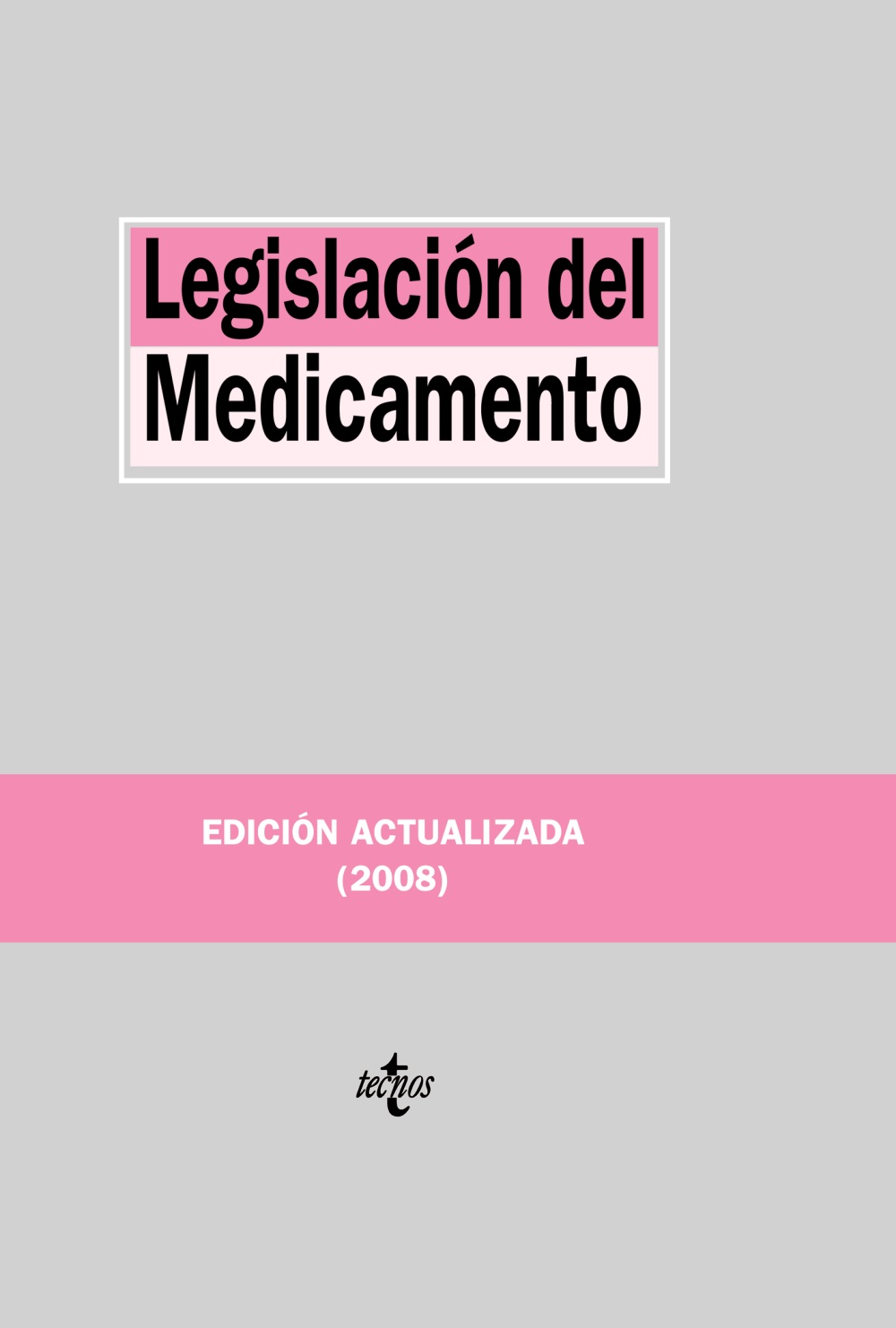 Legislación del
Medicamento

EDICIÓN ACTUALIZADA
(2008)

tecnos